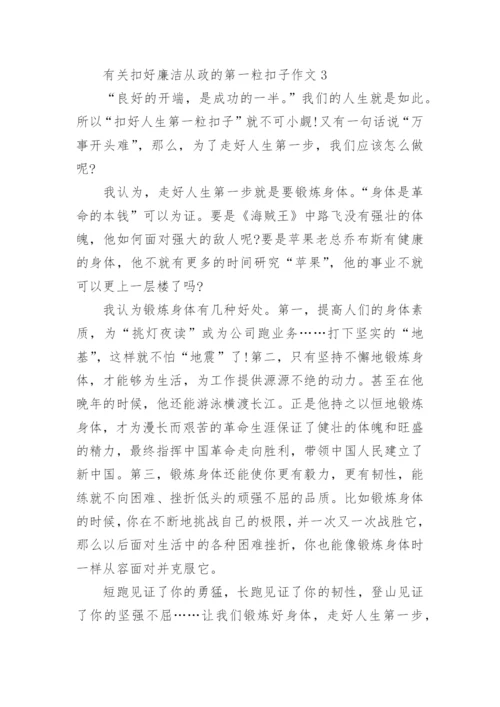 有关扣好廉洁从政的第一粒扣子作文 3

“良好的开端，是成功的一半。”我们的人生就是如此。所以“扣好人生第一粒扣子”就不可小觑!又有一句话说“万事开头难”，那么，为了走好人生第一步，我们应该怎么做呢?

我认为，走好人生第一步就是要锻炼身体。“身体是革命的本钱”可以为证。要是《海贼王》中路飞没有强壮的体魄，他如何面对强大的敌人呢?要是苹果老总乔布斯有健康的身体，他不就有更多的时间研究“苹果”，他的事业不就可以更上一层楼了吗?

我认为锻炼身体有几种好处。第一，提高人们的身体素质，为“挑灯夜读”或为公司跑业务……打下坚实的“地基”，这样就不怕“地震”了!第二，只有坚持不懈地锻炼身体，才能够为生活，为工作提供源源不绝的动力。甚至在他晚年的时候，他还能游泳横渡长江。正是他持之以恒地锻炼身体，才为漫长而艰苦的革命生涯保证了健壮的体魄和旺盛的精力，最终指挥中国革命走向胜利，带领中国人民建立了新中国。第三，锻炼身体还能使你更有毅力，更有韧性，能练就不向困难、挫折低头的顽强不屈的品质。比如锻炼身体的时候，你在不断地挑战自己的极限，并一次又一次战胜它，那么以后面对生活中的各种困难挫折，你也能像锻炼身体时一样从容面对并克服它。

短跑见证了你的勇猛，长跑见证了你的韧性，登山见证了你的坚强不屈……让我们锻炼好身体，走好人生第一步，